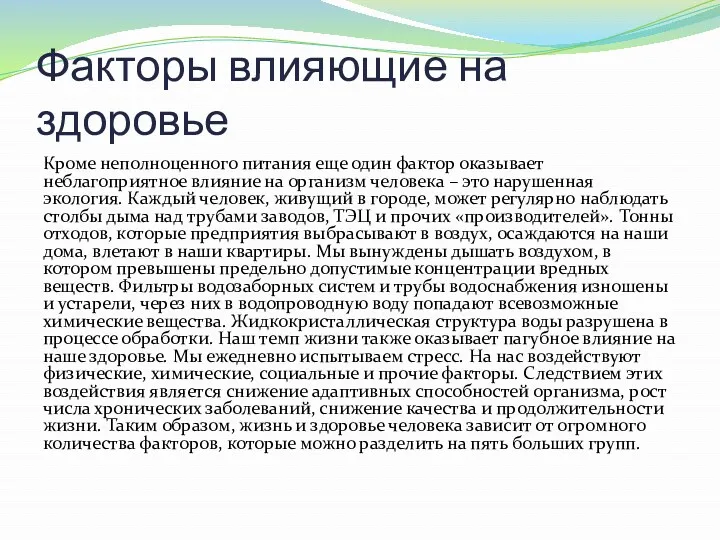 Факторы влияющие на здоровье

Кроме неполноценного питания еще один фактор оказывает неблагоприятное влияние на организм человека – это нарушенная экология. Каждый человек, живущий в городе, может регулярно наблюдать столбы дыма над трубами заводов, ТЭЦ и прочих «производителей». Тонны отходов, которые предприятия выбрасывают в воздух, осаждаются на наши дома, влетают в наши квартиры. Мы вынуждены дышать воздухом, в котором превышены предельно допустимые концентрации вредных веществ. Фильтры водозаборных систем и трубы водоснабжения изношены и устарели, через них в водопроводную воду попадают всевозможные химические вещества. Жидкокристаллическая структура воды разрушена в процессе обработки. Наш темп жизни также оказывает пагубное влияние на наше здоровье. Мы ежедневно испытываем стресс. На нас воздействуют физические, химические, социальные и прочие факторы. Следствием этих воздействия является снижение адаптивных способностей организма, рост числа хронических заболеваний, снижение качества и продолжительности жизни. Таким образом, жизнь и здоровье человека зависит от огромного количества факторов, которые можно разделить на пять больших групп.